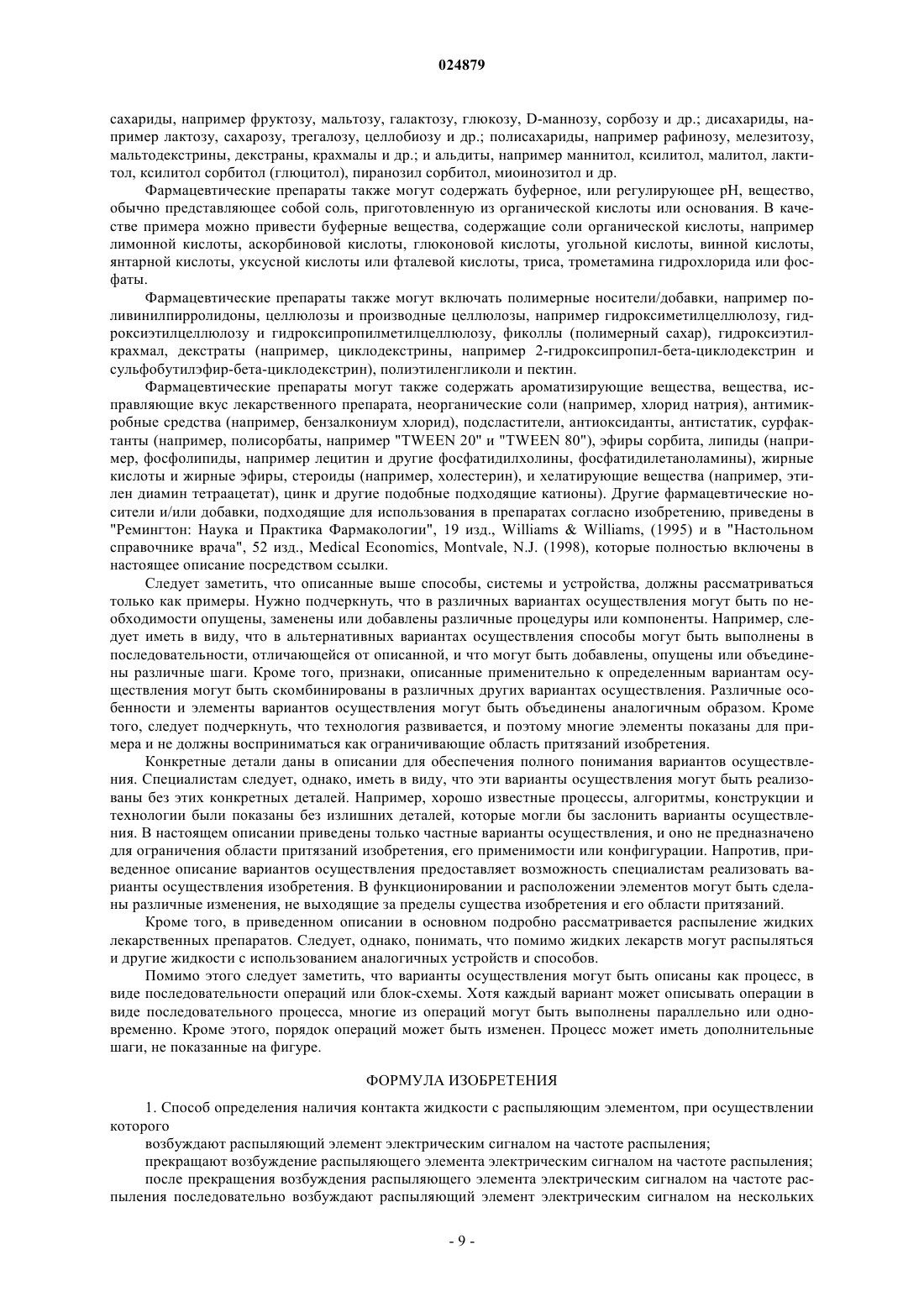 024879

сахариды, например фруктозу, мальтозу, галактозу, глюкозу, D-маннозу, сорбозу и др.; дисахариды, например лактозу, сахарозу, трегалозу, целлобиозу и др.; полисахариды, например рафинозу, мелезитозу, мальтодекстрины, декстраны, крахмалы и др.; и альдиты, например маннитол, ксилитол, малитол, лактитол, ксилитол сорбитол (глюцитол), пиранозил сорбитол, миоинозитол и др.

Фармацевтические препараты также могут содержать буферное, или регулирующее pH, вещество, обычно представляющее собой соль, приготовленную из органической кислоты или основания. В качестве примера можно привести буферные вещества, содержащие соли органической кислоты, например лимонной кислоты, аскорбиновой кислоты, глюконовой кислоты, угольной кислоты, винной кислоты, янтарной кислоты, уксусной кислоты или фталевой кислоты, триса, трометамина гидрохлорида или фосфаты.

Фармацевтические препараты также могут включать полимерные носители/добавки, например поливинилпирролидоны, целлюлозы и производные целлюлозы, например гидроксиметилцеллюлозу, гидроксиэтилцеллюлозу и гидроксипропилметилцеллюлозу, фиколлы (полимерный сахар), гидроксиэтилкрахмал, декстраты (например, циклодекстрины, например 2-гидроксипропил-бета-циклодекстрин и сульфобутилэфир-бета-циклодекстрин), полиэтиленгликоли и пектин.

Фармацевтические препараты могут также содержать ароматизирующие вещества, вещества, исправляющие вкус лекарственного препарата, неорганические соли (например, хлорид натрия), антимикробные средства (например, бензалкониум хлорид), подсластители, антиоксиданты, антистатик, сурфактанты (например, полисорбаты, например "TWEEN 20" и "TWEEN 80"), эфиры сорбита, липиды (например, фосфолипиды, например лецитин и другие фосфатидилхолины, фосфатидилетаноламины), жирные кислоты и жирные эфиры, стероиды (например, холестерин), и хелатирующие вещества (например, этилен диамин тетраацетат), цинк и другие подобные подходящие катионы). Другие фармацевтические носители и/или добавки, подходящие для использования в препаратах согласно изобретению, приведены в "Ремингтон: Наука и Практика Фармакологии", 19 изд., Williams & Williams, (1995) и в "Настольном справочнике врача", 52 изд., Medical Economics, Montvale, N.J. (1998), которые полностью включены в настоящее описание посредством ссылки.

Следует заметить, что описанные выше способы, системы и устройства, должны рассматриваться только как примеры. Нужно подчеркнуть, что в различных вариантах осуществления могут быть по необходимости опущены, заменены или добавлены различные процедуры или компоненты. Например, следует иметь в виду, что в альтернативных вариантах осуществления способы могут быть выполнены в последовательности, отличающейся от описанной, и что могут быть добавлены, опущены или объединены различные шаги. Кроме того, признаки, описанные применительно к определенным вариантам осуществления могут быть скомбинированы в различных других вариантах осуществления. Различные особенности и элементы вариантов осуществления могут быть объединены аналогичным образом. Кроме того, следует подчеркнуть, что технология развивается, и поэтому многие элементы показаны для примера и не должны восприниматься как ограничивающие область притязаний изобретения.

Конкретные детали даны в описании для обеспечения полного понимания вариантов осуществления. Специалистам следует, однако, иметь в виду, что эти варианты осуществления могут быть реализованы без этих конкретных деталей. Например, хорошо известные процессы, алгоритмы, конструкции и технологии были показаны без излишних деталей, которые могли бы заслонить варианты осуществления. В настоящем описании приведены только частные варианты осуществления, и оно не предназначено для ограничения области притязаний изобретения, его применимости или конфигурации. Напротив, приведенное описание вариантов осуществления предоставляет возможность специалистам реализовать варианты осуществления изобретения. В функционировании и расположении элементов могут быть сделаны различные изменения, не выходящие за пределы существа изобретения и его области притязаний.

Кроме того, в приведенном описании в основном подробно рассматривается распыление жидких лекарственных препаратов. Следует, однако, понимать, что помимо жидких лекарств могут распыляться и другие жидкости с использованием аналогичных устройств и способов.

Помимо этого следует заметить, что варианты осуществления могут быть описаны как процесс, в виде последовательности операций или блок-схемы. Хотя каждый вариант может описывать операции в виде последовательного процесса, многие из операций могут быть выполнены параллельно или одновременно. Кроме этого, порядок операций может быть изменен. Процесс может иметь дополнительные шаги, не показанные на фигуре.

ФОРМУЛА ИЗОБРЕТЕНИЯ

1. Способ определения наличия контакта жидкости с распыляющим элементом, при осуществлении которого

возбуждают распыляющий элемент электрическим сигналом на частоте распыления;

прекращают возбуждение распыляющего элемента электрическим сигналом на частоте распыления;

после прекращения возбуждения распыляющего элемента электрическим сигналом на частоте распыления последовательно возбуждают распыляющий элемент электрическим сигналом на нескольких

- 9 -